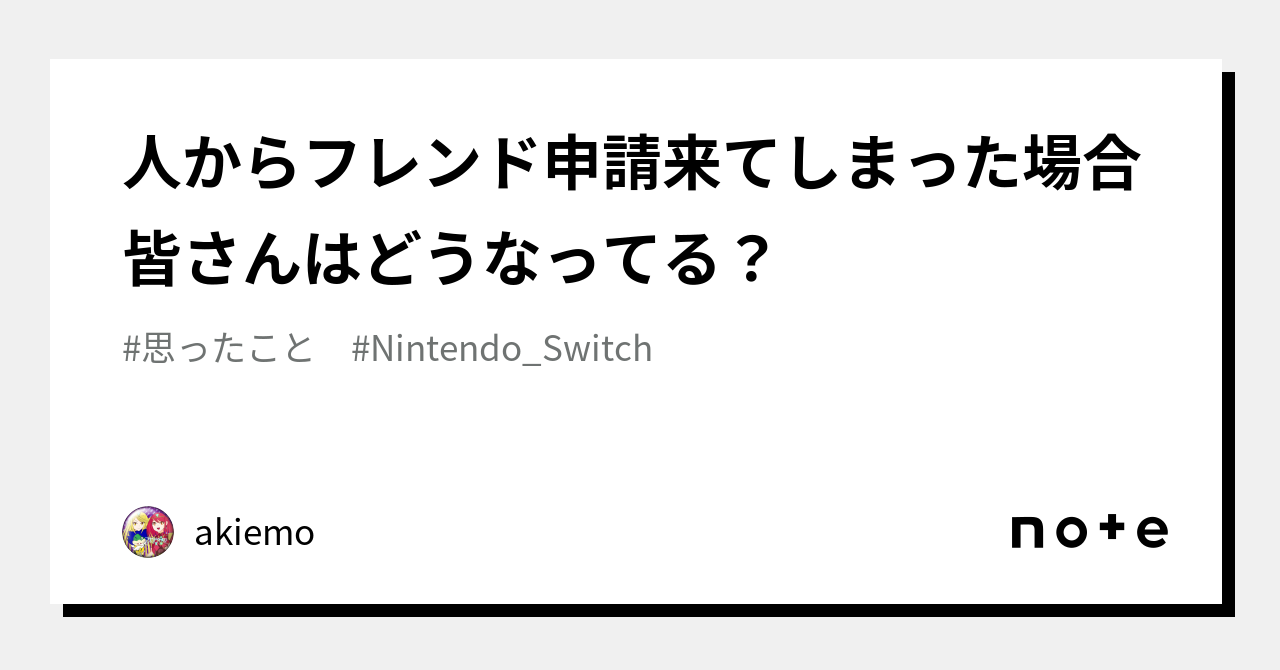 人からフレンド申請来てしまった場合皆さんはどうなってる？

#思ったこと　#Nintendo_Switch

akiemo

note